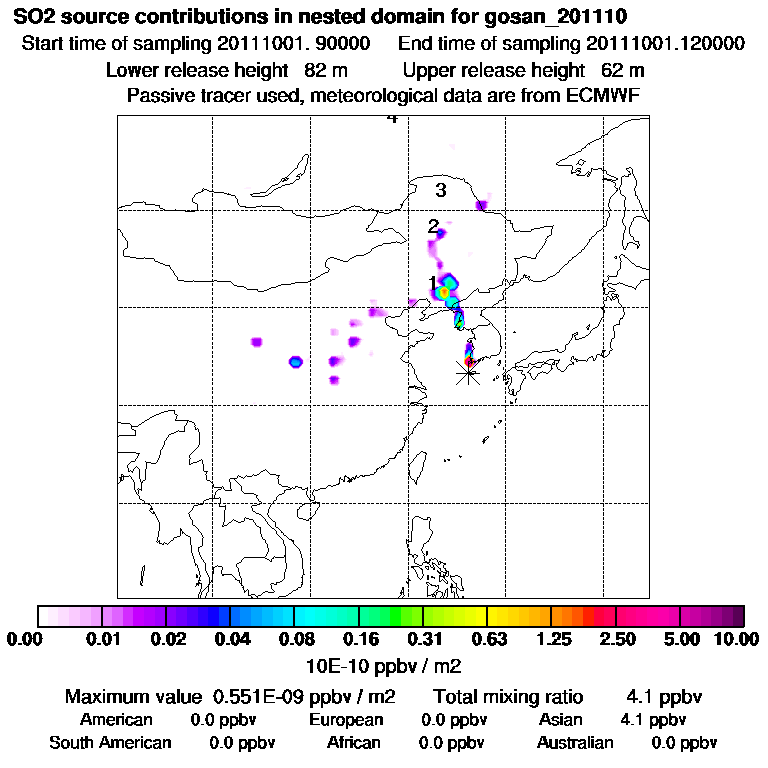 SO2 source contributions in nested domain for gosan_201110
Start time of sampling 20111001. 90000    End time of sampling 20111001.120000
Lower release height 82 m    Upper release height 62 m
Passive tracer used, meteorological data are from ECMWF

4
3
2
1

0.00 0.01 0.02 0.04 0.08 0.16 0.31 0.63 1.25 2.50 5.00 10.00
10E-10 ppbv / m2

Maximum value 0.551E-09 ppbv / m2    Total mixing ratio 4.1 ppbv
American 0.0 ppbv    European 0.0 ppbv    Asian 4.1 ppbv
South American 0.0 ppbv    African 0.0 ppbv    Australian 0.0 ppbv